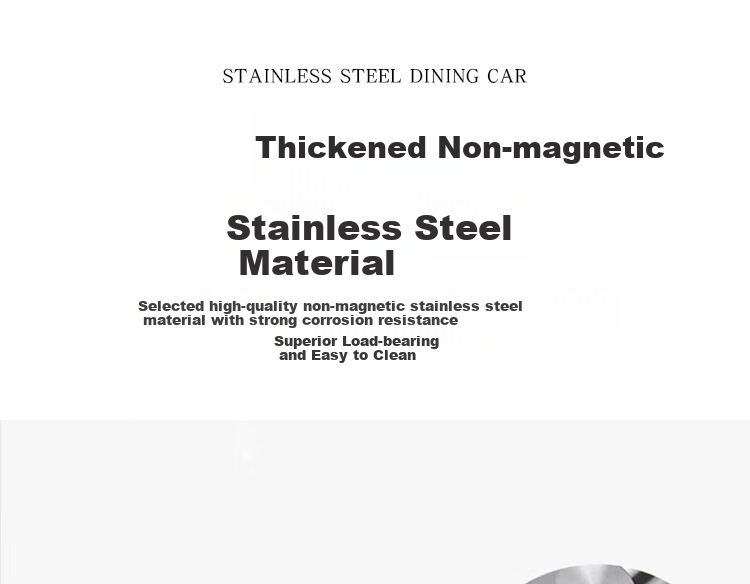 STAINLESS STEEL DINING CAR

Thickened Non-magnetic

Stainless Steel Material

Selected high-quality non-magnetic stainless steel material with strong corrosion resistance

Superior Load-bearing and Easy to Clean